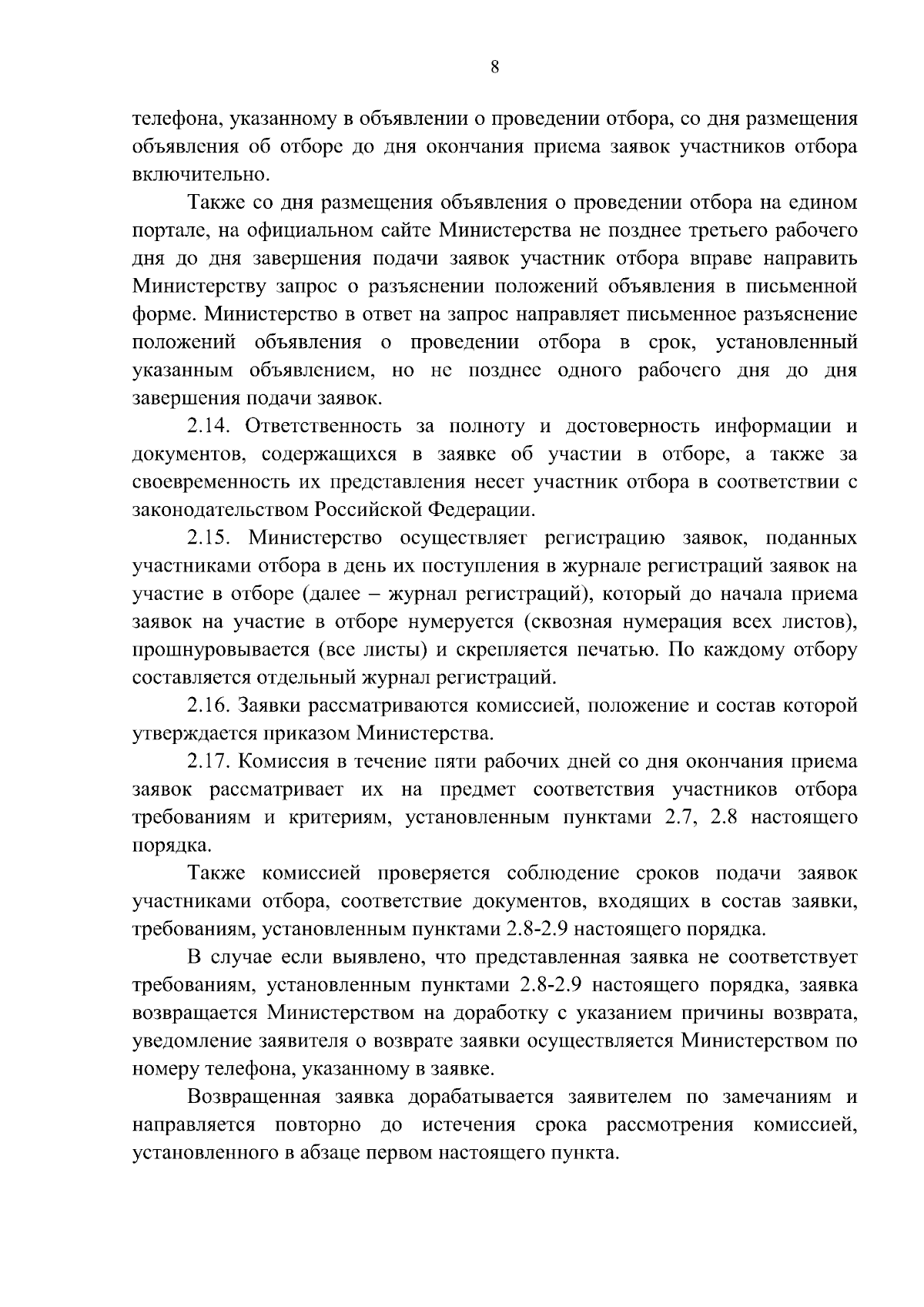 8

телефона, указанному в объявлении о проведении отбора, со дня размещения объявления об отборе до дня окончания приема заявок участников отбора включительно.

Также со дня размещения объявления о проведении отбора на едином портале, на официальном сайте Министерства не позднее третьего рабочего дня до дня завершения подачи заявок участник отбора вправе направить Министерству запрос о разъяснении положений объявления в письменной форме. Министерство в ответ на запрос направляет письменное разъяснение положений объявления о проведении отбора в срок, установленный указанным объявлением, но не позднее одного рабочего дня до дня завершения подачи заявок.

2.14. Ответственность за полноту и достоверность информации и документов, содержащихся в заявке об участии в отборе, а также за своевременность их представления несет участник отбора в соответствии с законодательством Российской Федерации.

2.15. Министерство осуществляет регистрацию заявок, поданных участниками отбора в день их поступления в журнале регистраций заявок на участие в отборе (далее – журнал регистраций), который до начала приема заявок на участие в отборе нумеруется (сквозная нумерация всех листов), прошнуровывается (все листы) и скрепляется печатью. По каждому отбору составляется отдельный журнал регистраций.

2.16. Заявки рассматриваются комиссией, положение и состав которой утверждается приказом Министерства.

2.17. Комиссия в течение пяти рабочих дней со дня окончания приема заявок рассматривает их на предмет соответствия участников отбора требованиям и критериям, установленным пунктами 2.7, 2.8 настоящего порядка.

Также комиссией проверяется соблюдение сроков подачи заявок участниками отбора, соответствие документов, входящих в состав заявки, требованиям, установленным пунктами 2.8-2.9 настоящего порядка.

В случае если выявлено, что представленная заявка не соответствует требованиям, установленным пунктами 2.8-2.9 настоящего порядка, заявка возвращается Министерством на доработку с указанием причины возврата, уведомление заявителя о возврате заявки осуществляется Министерством по номеру телефона, указанному в заявке.

Возвращенная заявка дорабатывается заявителем по замечаниям и направляется повторно до истечения срока рассмотрения комиссией, установленного в абзаце первом настоящего пункта.